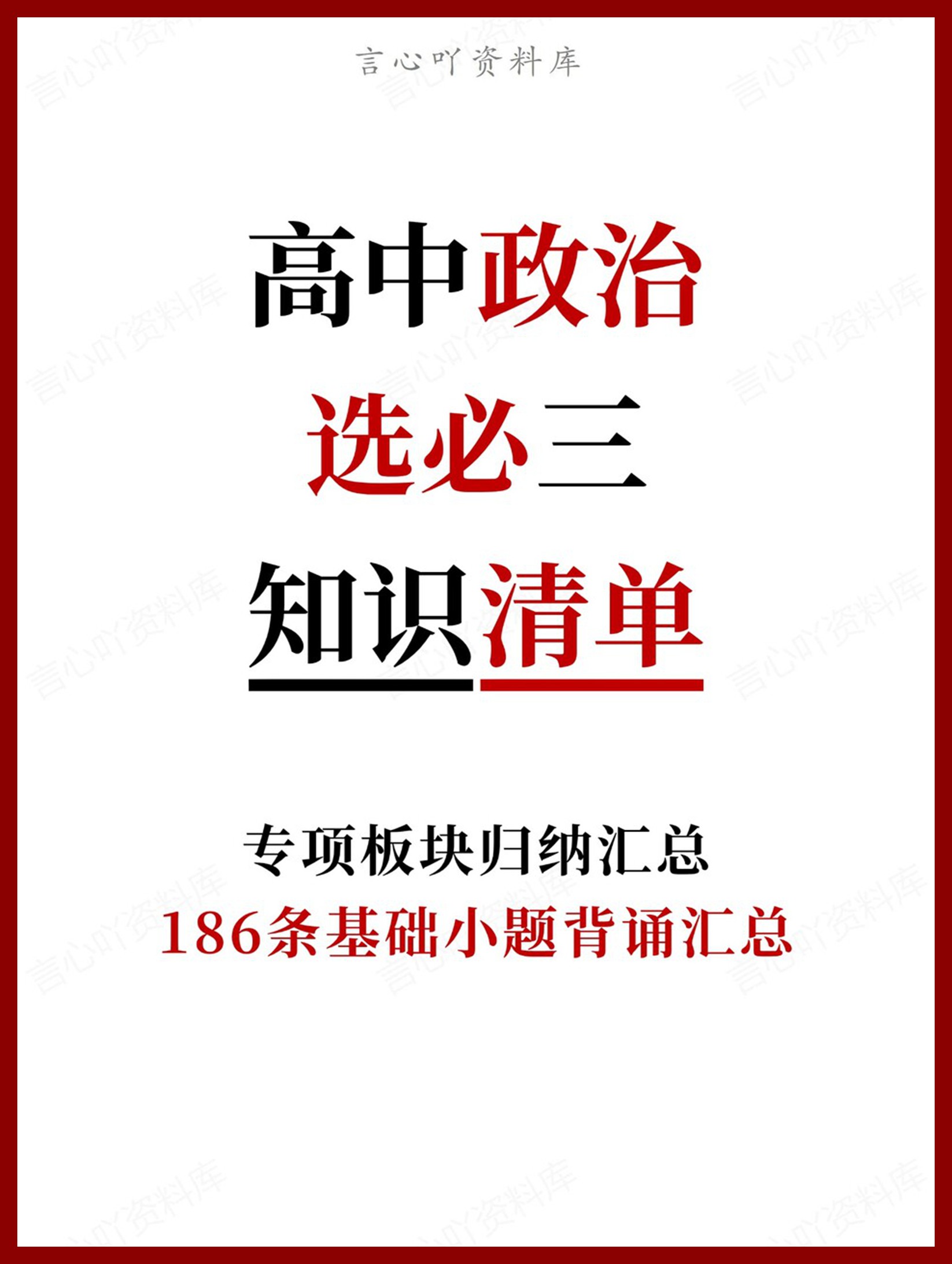 言心吖资料库

高中政治
选必三
知识清单

专项板块归纳汇总
186条基础小题背诵汇总